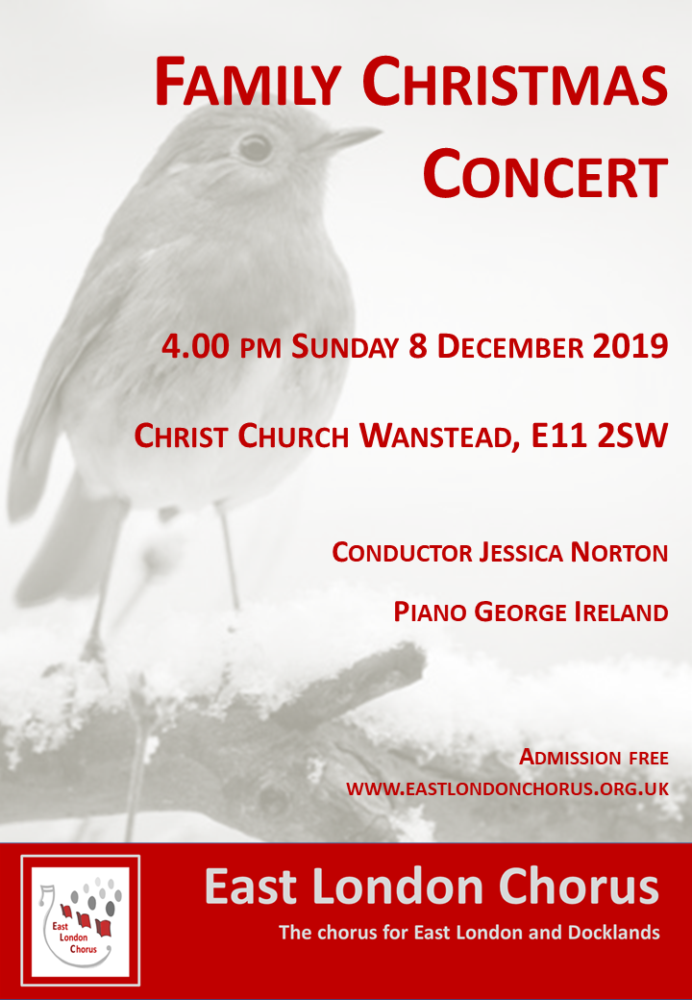 FAMILY CHRISTMAS CONCERT

4.00 PM SUNDAY 8 DECEMBER 2019

CHRIST CHURCH WANSTEAD, E11 2SW

CONDUCTOR JESSICA NORTON

PIANO GEORGE IRELAND

ADMISSION FREE
WWW.EASTLONDONCHORUS.ORG.UK

East London Chorus

East London Chorus
The chorus for East London and Docklands